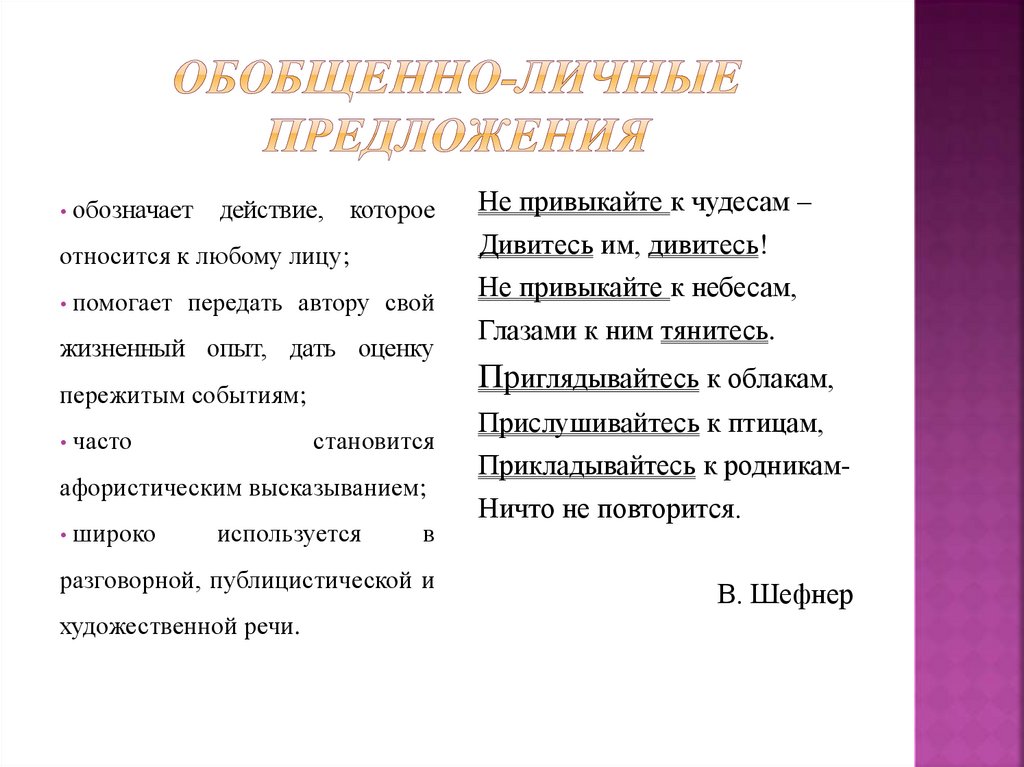 ОБОБЩЕННО-ЛИЧНЫЕ ПРЕДЛОЖЕНИЯ

• обозначает действие, которое относится к любому лицу;

• помогает передать автору свой жизненный опыт, дать оценку пережитым событиям;

• часто становится афористическим высказыванием;

• широко используется в разговорной, публицистической и художественной речи.

Не привыкайте к чудесам –
Дивитесь им, дивитесь!
Не привыкайте к небесам,
Глазами к ним тянитесь.
Приглядывайтесь к облакам,
Прислушивайтесь к птицам,
Прикладывайтесь к родникам-
Ничто не повторится.

В. Шефнер